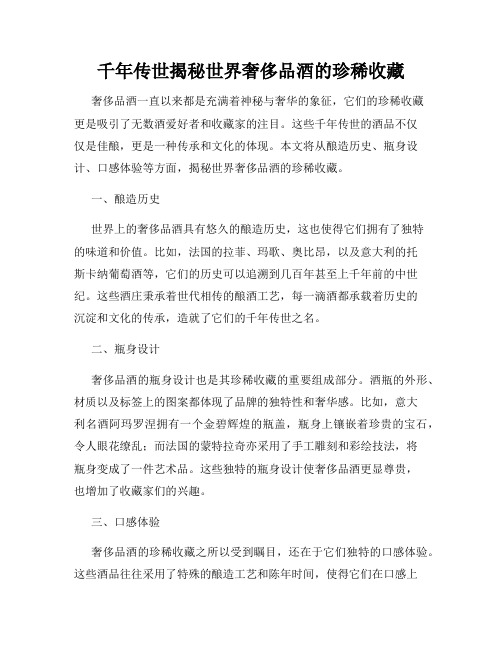 千年传世揭秘世界奢侈品酒的珍稀收藏

奢侈品酒一直以来都是充满着神秘与奢华的象征，它们的珍稀收藏更是吸引了无数酒爱好者和收藏家的注目。这些千年传世的酒品不仅仅是佳酿，更是一种传承和文化的体现。本文将从酿造历史、瓶身设计、口感体验等方面，揭秘世界奢侈品酒的珍稀收藏。

一、酿造历史

世界上的奢侈品酒具有悠久的酿造历史，这也使得它们拥有了独特的味道和价值。比如，法国的拉菲、玛歌、奥比昂，以及意大利的托斯卡纳葡萄酒等，它们的历史可以追溯到几百年甚至上千年前的中世纪。这些酒庄秉承着世代相传的酿酒工艺，每一滴酒都承载着历史的沉淀和文化的传承，造就了它们的千年传世之名。

二、瓶身设计

奢侈品酒的瓶身设计也是其珍稀收藏的重要组成部分。酒瓶的外形、材质以及标签上的图案都体现了品牌的独特性和奢华感。比如，意大利名酒阿玛罗涅拥有一个金碧辉煌的瓶盖，瓶身上镶嵌着珍贵的宝石，令人眼花缭乱；而法国的蒙特拉奇亦采用了手工雕刻和彩绘技法，将瓶身变成了一件艺术品。这些独特的瓶身设计使奢侈品酒更显尊贵，也增加了收藏家们的兴趣。

三、口感体验

奢侈品酒的珍稀收藏之所以受到瞩目，还在于它们独特的口感体验。这些酒品往往采用了特殊的酿造工艺和陈年时间，使得它们在口感上